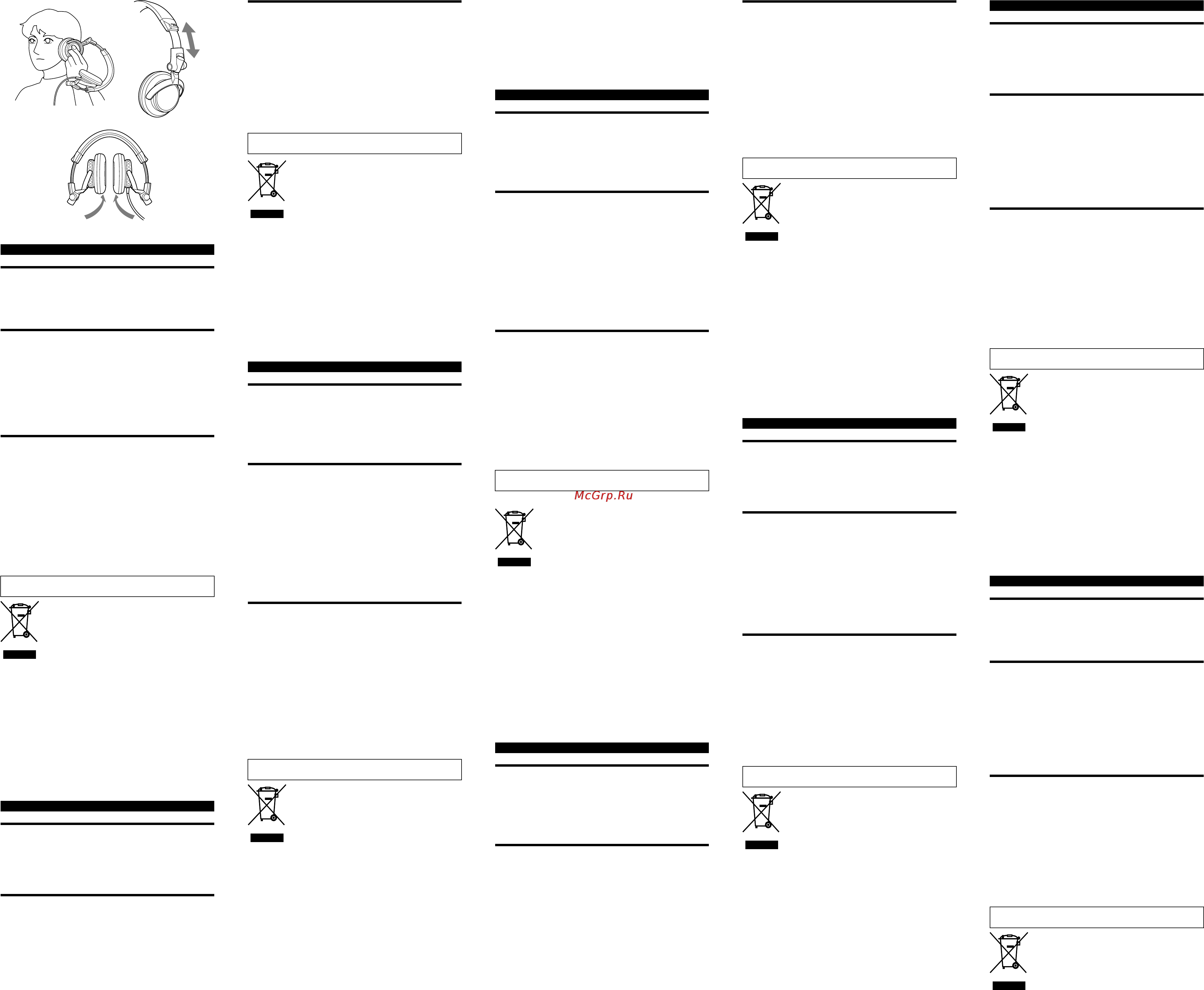 McGrp.Ru